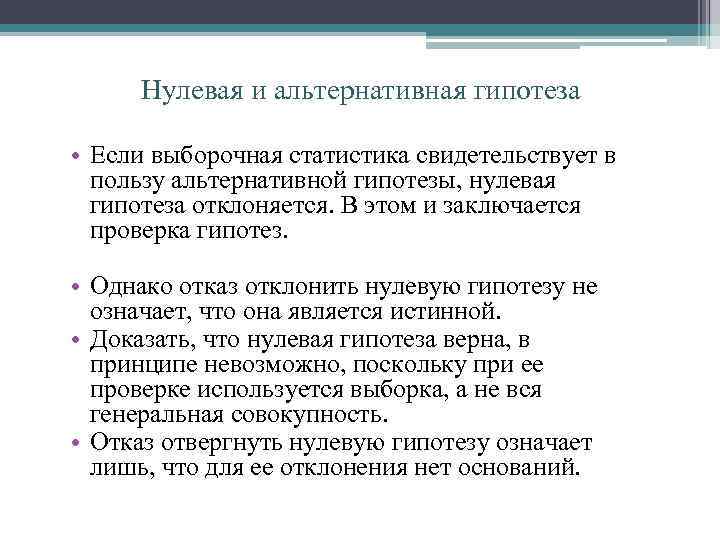 Нулевая и альтернативная гипотеза

• Если выборочная статистика свидетельствует в пользу альтернативной гипотезы, нулевая гипотеза отклоняется. В этом и заключается проверка гипотез.

• Однако отказ отклонить нулевую гипотезу не означает, что она является истинной.
• Доказать, что нулевая гипотеза верна, в принципе невозможно, поскольку при ее проверке используется выборка, а не вся генеральная совокупность.
• Отказ отвергнуть нулевую гипотезу означает лишь, что для ее отклонения нет оснований.